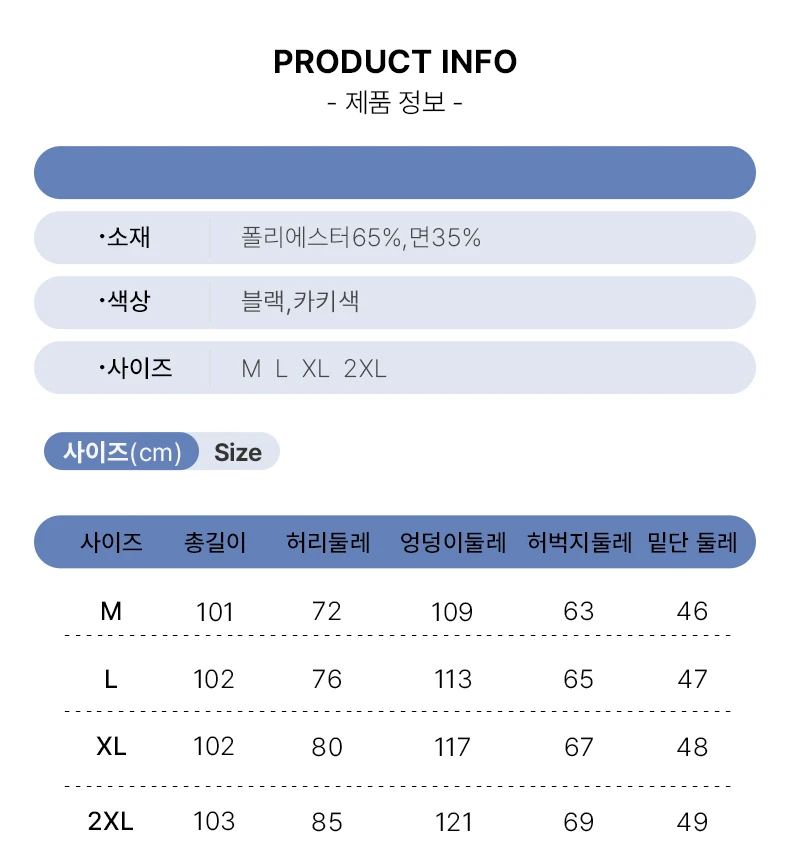 PRODUCT INFO
- 제품 정보 -

| ·소재 | 폴리에스터65%,면35% |
|---|---|
| ·색상 | 블랙,카키색 |
| ·사이즈 | M L XL 2XL |

사이즈(cm) Size

| 사이즈 | 총길이 | 허리둘레 | 엉덩이둘레 | 허벅지둘레 | 밑단 둘레 |
|---|---|---|---|---|---|
| M | 101 | 72 | 109 | 63 | 46 |
| L | 102 | 76 | 113 | 65 | 47 |
| XL | 102 | 80 | 117 | 67 | 48 |
| 2XL | 103 | 85 | 121 | 69 | 49 |